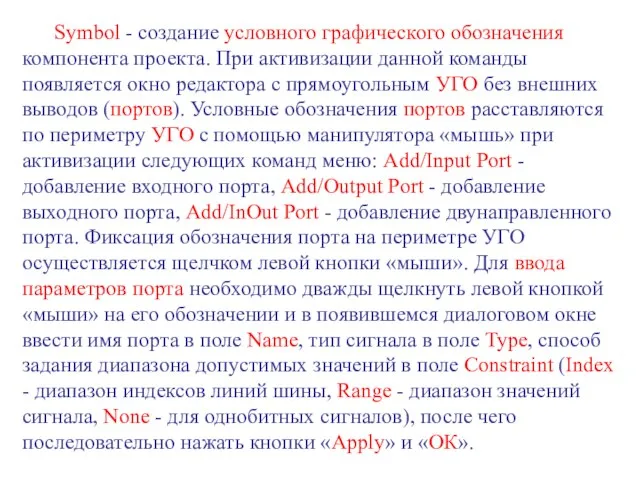 Symbol - создание условного графического обозначения компонента проекта. При активизации данной команды появляется окно редактора с прямоугольным УГО без внешних выводов (портов). Условные обозначения портов расставляются по периметру УГО с помощью манипулятора «мышь» при активизации следующих команд меню: Add/Input Port - добавление входного порта, Add/Output Port - добавление выходного порта, Add/InOut Port - добавление двунаправленного порта. Фиксация обозначения порта на периметре УГО осуществляется щелчком левой кнопки «мыши». Для ввода параметров порта необходимо дважды щелкнуть левой кнопкой «мыши» на его обозначении и в появившемся диалоговом окне ввести имя порта в поле Name, тип сигнала в поле Type, способ задания диапазона допустимых значений в поле Constraint (Index - диапазон индексов линий шины, Range - диапазон значений сигнала, None - для однобитных сигналов), после чего последовательно нажать кнопки «Apply» и «OK».